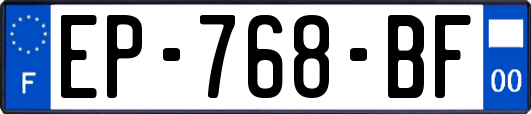 F
EP-768-BF
00